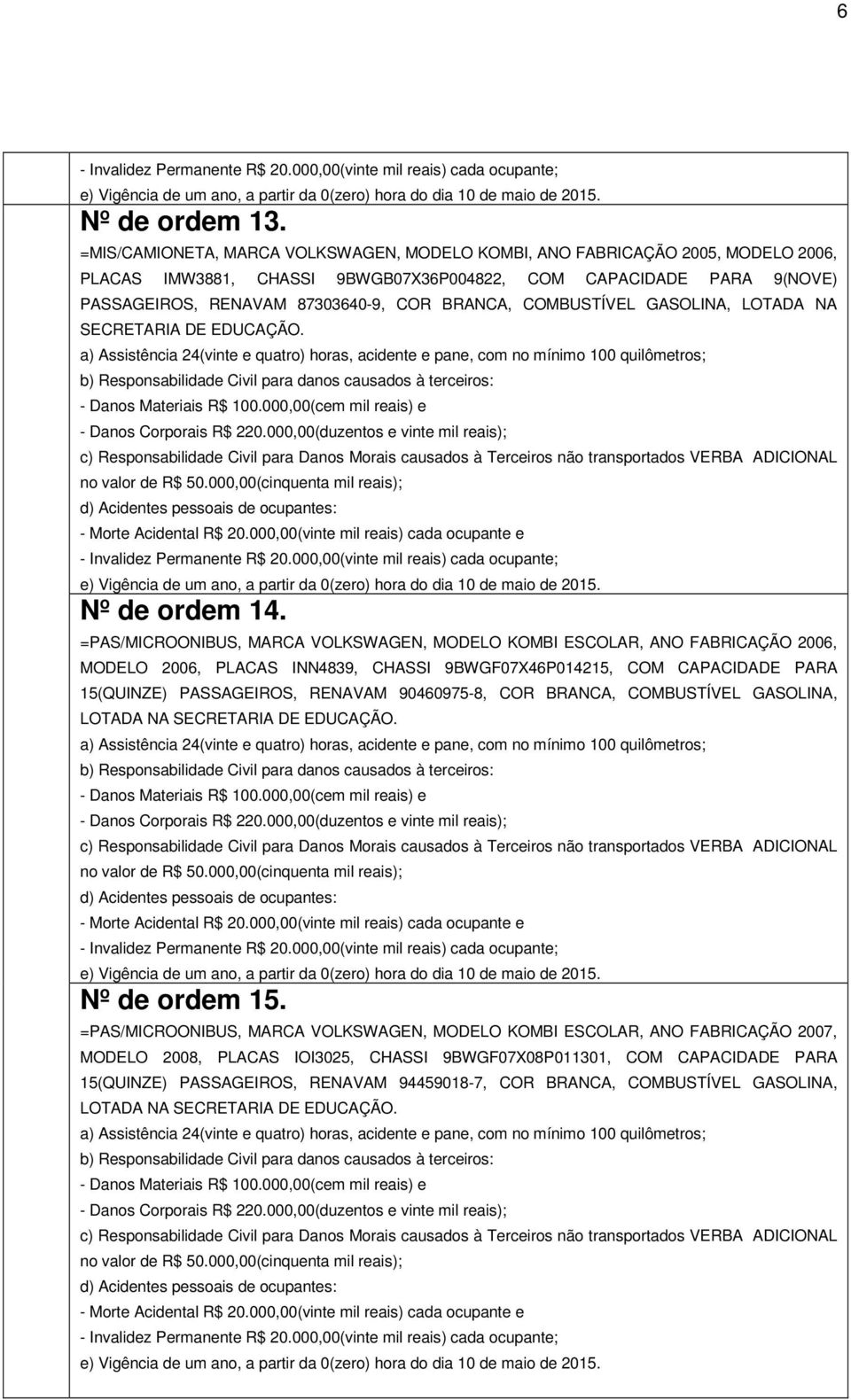 6

- Invalidez Permanente R$ 20.000,00(vinte mil reais) cada ocupante;
e) Vigência de um ano, a partir da 0(zero) hora do dia 10 de maio de 2015.
Nº de ordem 13.
=MIS/CAMIONETA, MARCA VOLKSWAGEN, MODELO KOMBI, ANO FABRICAÇÃO 2005, MODELO 2006, PLACAS IMW3881, CHASSI 9BWGB07X36P004822, COM CAPACIDADE PARA 9(NOVE) PASSAGEIROS, RENAVAM 87303640-9, COR BRANCA, COMBUSTÍVEL GASOLINA, LOTADA NA SECRETARIA DE EDUCAÇÃO.
a) Assistência 24(vinte e quatro) horas, acidente e pane, com no mínimo 100 quilômetros;
b) Responsabilidade Civil para danos causados à terceiros:
- Danos Materiais R$ 100.000,00(cem mil reais) e
- Danos Corporais R$ 220.000,00(duzentos e vinte mil reais);
c) Responsabilidade Civil para Danos Morais causados à Terceiros não transportados VERBA ADICIONAL no valor de R$ 50.000,00(cinquenta mil reais);
d) Acidentes pessoais de ocupantes:
- Morte Acidental R$ 20.000,00(vinte mil reais) cada ocupante e
- Invalidez Permanente R$ 20.000,00(vinte mil reais) cada ocupante;
e) Vigência de um ano, a partir da 0(zero) hora do dia 10 de maio de 2015.
Nº de ordem 14.
=PAS/MICROONIBUS, MARCA VOLKSWAGEN, MODELO KOMBI ESCOLAR, ANO FABRICAÇÃO 2006, MODELO 2006, PLACAS INN4839, CHASSI 9BWGF07X46P014215, COM CAPACIDADE PARA 15(QUINZE) PASSAGEIROS, RENAVAM 90460975-8, COR BRANCA, COMBUSTÍVEL GASOLINA, LOTADA NA SECRETARIA DE EDUCAÇÃO.
a) Assistência 24(vinte e quatro) horas, acidente e pane, com no mínimo 100 quilômetros;
b) Responsabilidade Civil para danos causados à terceiros:
- Danos Materiais R$ 100.000,00(cem mil reais) e
- Danos Corporais R$ 220.000,00(duzentos e vinte mil reais);
c) Responsabilidade Civil para Danos Morais causados à Terceiros não transportados VERBA ADICIONAL no valor de R$ 50.000,00(cinquenta mil reais);
d) Acidentes pessoais de ocupantes:
- Morte Acidental R$ 20.000,00(vinte mil reais) cada ocupante e
- Invalidez Permanente R$ 20.000,00(vinte mil reais) cada ocupante;
e) Vigência de um ano, a partir da 0(zero) hora do dia 10 de maio de 2015.
Nº de ordem 15.
=PAS/MICROONIBUS, MARCA VOLKSWAGEN, MODELO KOMBI ESCOLAR, ANO FABRICAÇÃO 2007, MODELO 2008, PLACAS IOI3025, CHASSI 9BWGF07X08P011301, COM CAPACIDADE PARA 15(QUINZE) PASSAGEIROS, RENAVAM 94459018-7, COR BRANCA, COMBUSTÍVEL GASOLINA, LOTADA NA SECRETARIA DE EDUCAÇÃO.
a) Assistência 24(vinte e quatro) horas, acidente e pane, com no mínimo 100 quilômetros;
b) Responsabilidade Civil para danos causados à terceiros:
- Danos Materiais R$ 100.000,00(cem mil reais) e
- Danos Corporais R$ 220.000,00(duzentos e vinte mil reais);
c) Responsabilidade Civil para Danos Morais causados à Terceiros não transportados VERBA ADICIONAL no valor de R$ 50.000,00(cinquenta mil reais);
d) Acidentes pessoais de ocupantes:
- Morte Acidental R$ 20.000,00(vinte mil reais) cada ocupante e
- Invalidez Permanente R$ 20.000,00(vinte mil reais) cada ocupante;
e) Vigência de um ano, a partir da 0(zero) hora do dia 10 de maio de 2015.